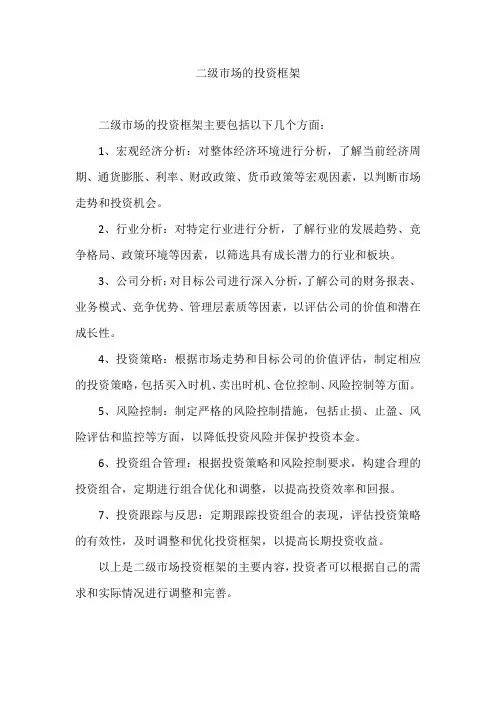 二级市场的投资框架

二级市场的投资框架主要包括以下几个方面：

1、宏观经济分析：对整体经济环境进行分析，了解当前经济周期、通货膨胀、利率、财政政策、货币政策等宏观因素，以判断市场走势和投资机会。

2、行业分析：对特定行业进行分析，了解行业的发展趋势、竞争格局、政策环境等因素，以筛选具有成长潜力的行业和板块。

3、公司分析：对目标公司进行深入分析，了解公司的财务报表、业务模式、竞争优势、管理层素质等因素，以评估公司的价值和潜在成长性。

4、投资策略：根据市场走势和目标公司的价值评估，制定相应的投资策略，包括买入时机、卖出时机、仓位控制、风险控制等方面。

5、风险控制：制定严格的风险控制措施，包括止损、止盈、风险评估和监控等方面，以降低投资风险并保护投资本金。

6、投资组合管理：根据投资策略和风险控制要求，构建合理的投资组合，定期进行组合优化和调整，以提高投资效率和回报。

7、投资跟踪与反思：定期跟踪投资组合的表现，评估投资策略的有效性，及时调整和优化投资框架，以提高长期投资收益。

以上是二级市场投资框架的主要内容，投资者可以根据自己的需求和实际情况进行调整和完善。